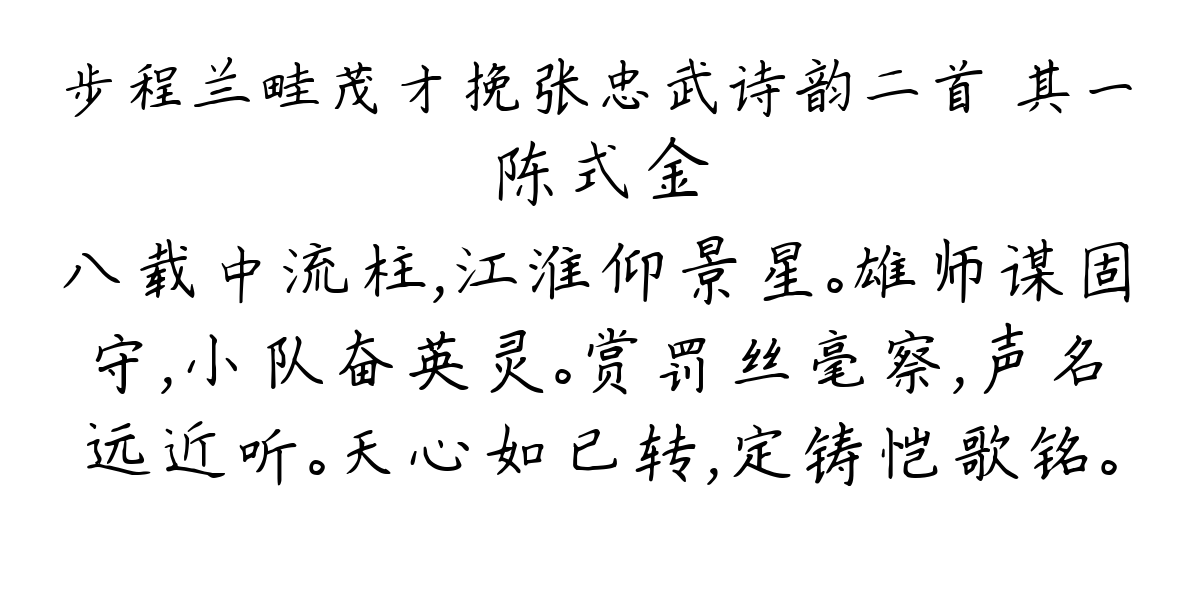 步程兰畦茂才挽张忠武诗韵二首 其一
陈式金

八载中流柱,江淮仰景星。雄师谋固守,小队奋英灵。赏罚丝毫察,声名远近听。天心如已转,定铸恺歌铭。